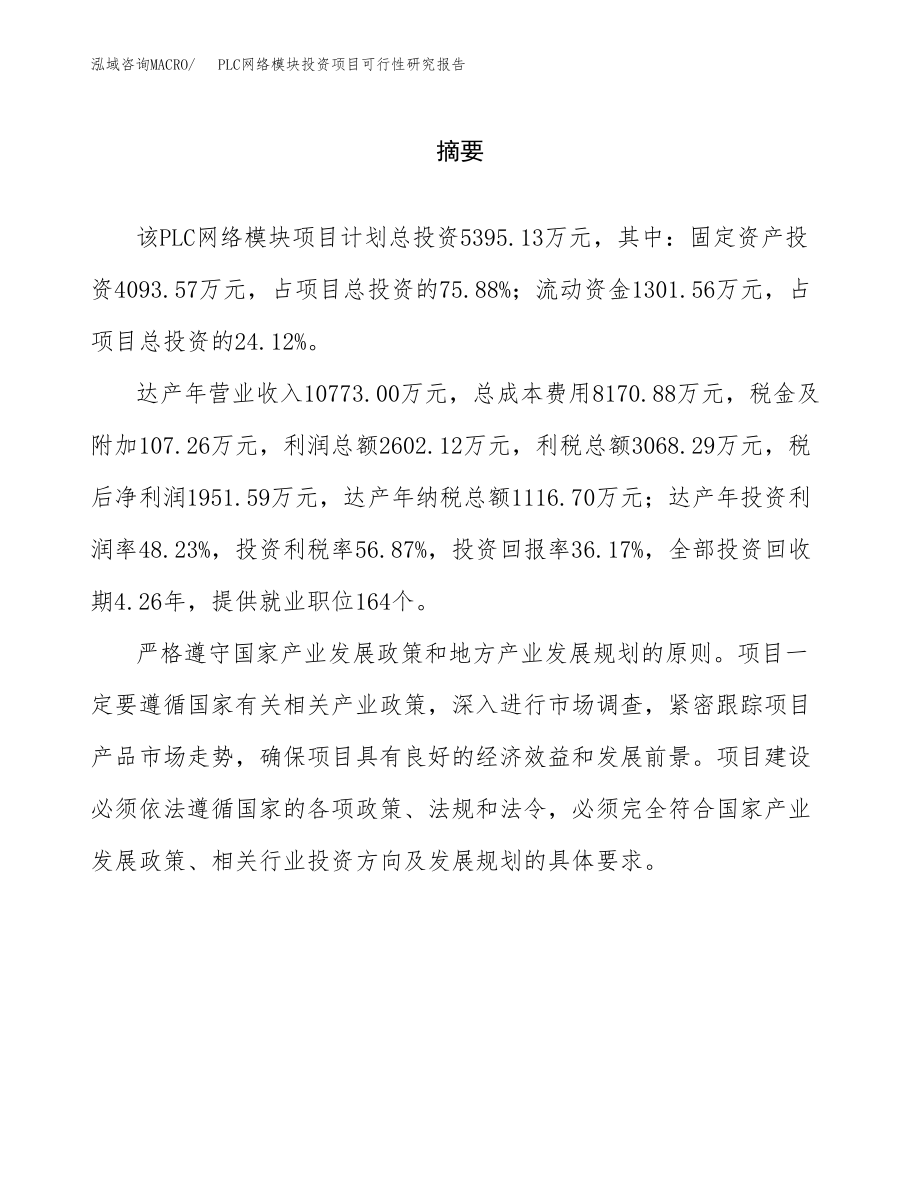 泓域咨询MACRO/ PLC网络模块投资项目可行性研究报告

摘要

该PLC网络模块项目计划总投资5395.13万元，其中：固定资产投资4093.57万元，占项目总投资的75.88%；流动资金1301.56万元，占项目总投资的24.12%。

达产年营业收入10773.00万元，总成本费用8170.88万元，税金及附加107.26万元，利润总额2602.12万元，利税总额3068.29万元，税后净利润1951.59万元，达产年纳税总额1116.70万元；达产年投资利润率48.23%，投资利税率56.87%，投资回报率36.17%，全部投资回收期4.26年，提供就业职位164个。

严格遵守国家产业发展政策和地方产业发展规划的原则。项目一定要遵循国家有关相关产业政策，深入进行市场调查，紧密跟踪项目产品市场走势，确保项目具有良好的经济效益和发展前景。项目建设必须依法遵循国家的各项政策、法规和法令，必须完全符合国家产业发展政策、相关行业投资方向及发展规划的具体要求。